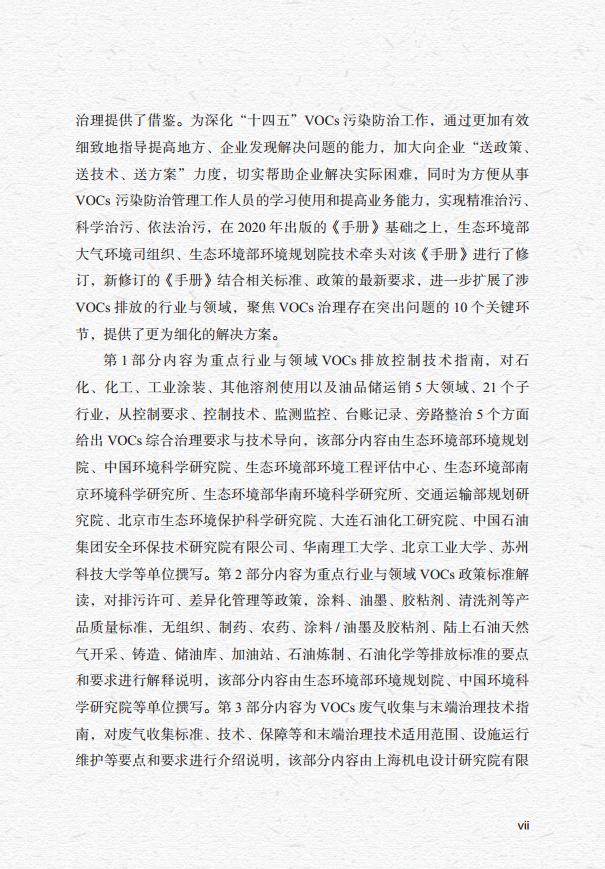 治理提供了借鉴。为深化“十四五”VOCs 污染防治工作，通过更加有效细致地指导提高地方、企业发现解决问题的能力，加大向企业“送政策、送技术、送方案”力度，切实帮助企业解决实际困难，同时为方便从事 VOCs 污染防治管理工作人员的学习使用和提高业务能力，实现精准治污、科学治污、依法治污，在 2020 年出版的《手册》基础之上，生态环境部大气环境司组织、生态环境部环境规划院技术牵头对该《手册》进行了修订，新修订的《手册》结合相关标准、政策的最新要求，进一步扩展了涉 VOCs 排放的行业与领域，聚焦 VOCs 治理存在突出问题的 10 个关键环节，提供了更为细化的解决方案。

第 1 部分内容为重点行业与领域 VOCs 排放控制技术指南，对石化、化工、工业涂装、其他溶剂使用以及油品储运销 5 大领域、21 个子行业，从控制要求、控制技术、监测监控、台账记录、旁路整治 5 个方面给出 VOCs 综合治理要求与技术导向，该部分内容由生态环境部环境规划院、中国环境科学研究院、生态环境部环境工程评估中心、生态环境部南京环境科学研究所、生态环境部华南环境科学研究所、交通运输部规划研究院、北京市生态环境保护科学研究院、大连石油化工研究院、中国石油集团安全环保技术研究院有限公司、华南理工大学、北京工业大学、苏州科技大学等单位撰写。第 2 部分内容为重点行业与领域 VOCs 政策标准解读，对排污许可、差异化管理等政策，涂料、油墨、胶粘剂、清洗剂等产品质量标准，无组织、制药、农药、涂料 / 油墨及胶粘剂、陆上石油天然气开采、铸造、储油库、加油站、石油炼制、石油化学等排放标准的要点和要求进行解释说明，该部分内容由生态环境部环境规划院、中国环境科学研究院等单位撰写。第 3 部分内容为 VOCs 废气收集与末端治理技术指南，对废气收集标准、技术、保障等和末端治理技术适用范围、设施运行维护等要点和要求进行介绍说明，该部分内容由上海机电设计研究院有限

vii